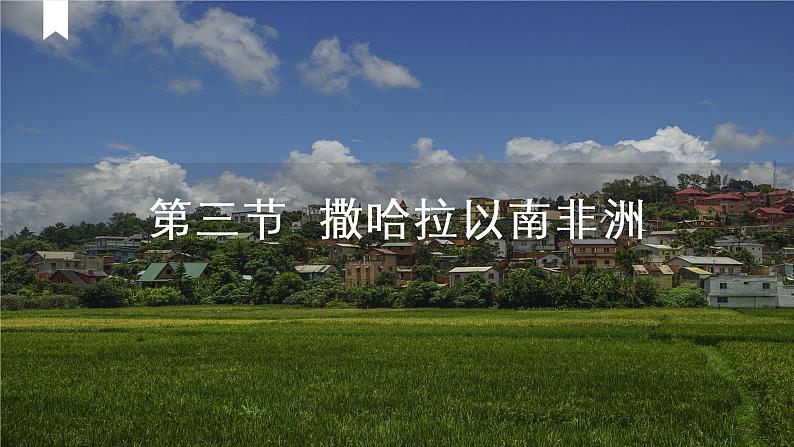 第三节 撒哈拉以南非洲